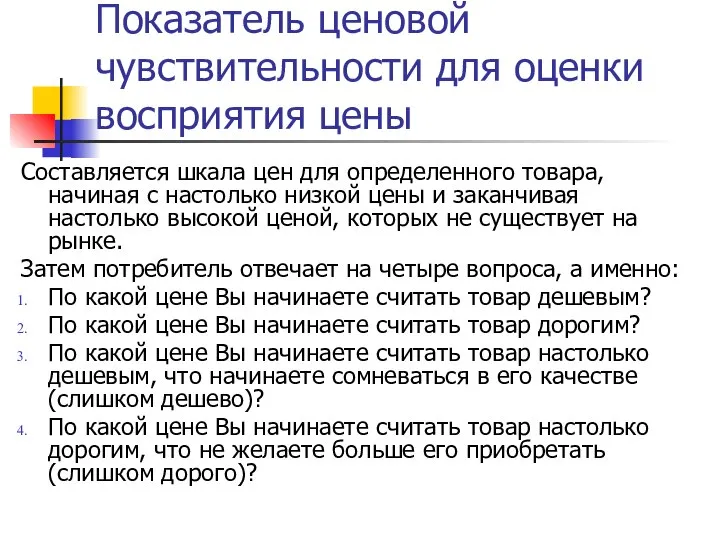 Показатель ценовой чувствительности для оценки восприятия цены

Составляется шкала цен для определенного товара, начиная с настолько низкой цены и заканчивая настолько высокой ценой, которых не существует на рынке.

Затем потребитель отвечает на четыре вопроса, а именно:

1. По какой цене Вы начинаете считать товар дешевым?
2. По какой цене Вы начинаете считать товар дорогим?
3. По какой цене Вы начинаете считать товар настолько дешевым, что начинаете сомневаться в его качестве (слишком дешево)?
4. По какой цене Вы начинаете считать товар настолько дорогим, что не желаете больше его приобретать (слишком дорого)?